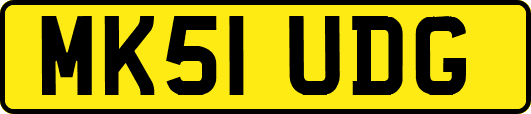 MK51 UDG